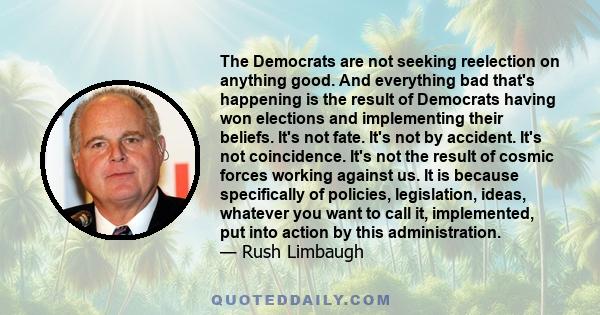 The Democrats are not seeking reelection on anything good. And everything bad that's happening is the result of Democrats having won elections and implementing their beliefs. It's not fate. It's not by accident. It's not coincidence. It's not the result of cosmic forces working against us. It is because specifically of policies, legislation, ideas, whatever you want to call it, implemented, put into action by this administration.
— Rush Limbaugh

QUOTEDDAILY.COM